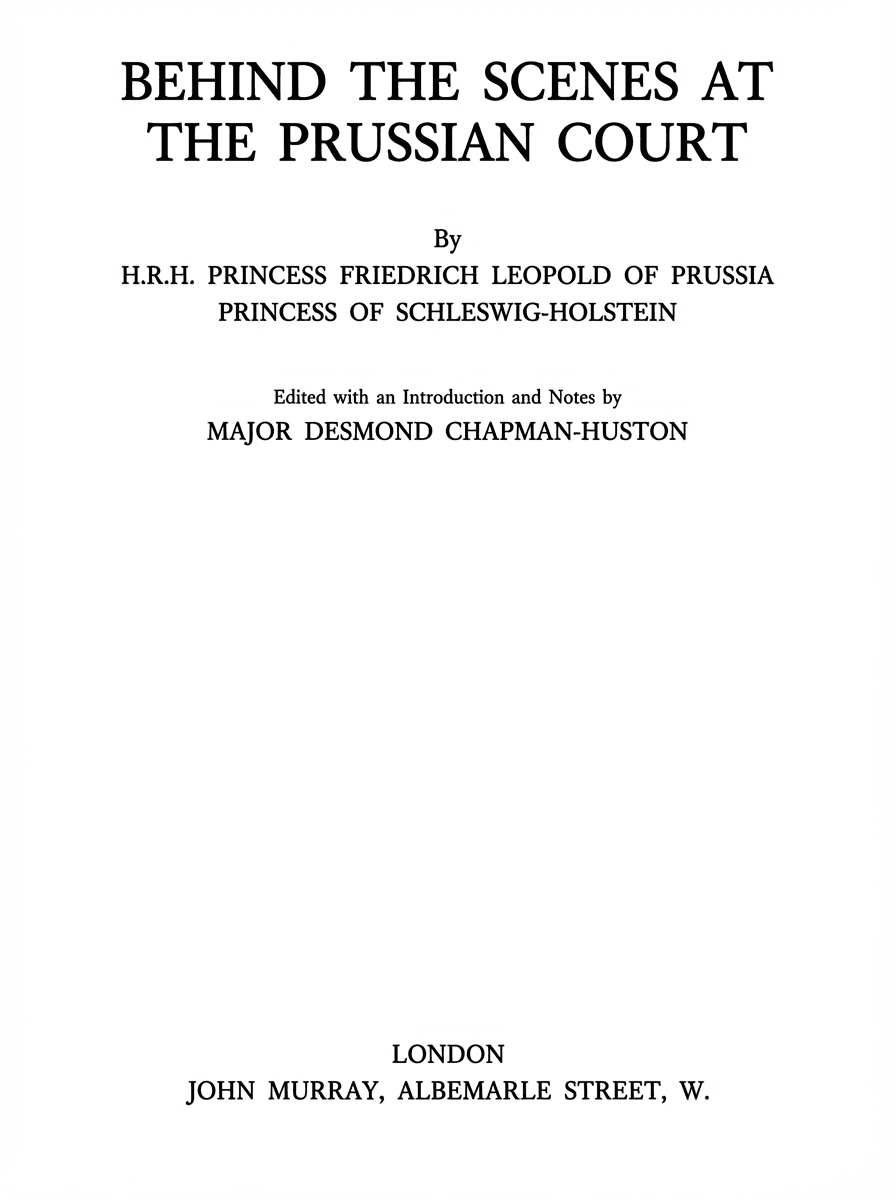 BEHIND THE SCENES AT
THE PRUSSIAN COURT

By
H.R.H. PRINCESS FRIEDRICH LEOPOLD OF PRUSSIA
PRINCESS OF SCHLESWIG-HOLSTEIN

Edited with an Introduction and Notes by
MAJOR DESMOND CHAPMAN-HUSTON

LONDON
JOHN MURRAY, ALBEMARLE STREET, W.